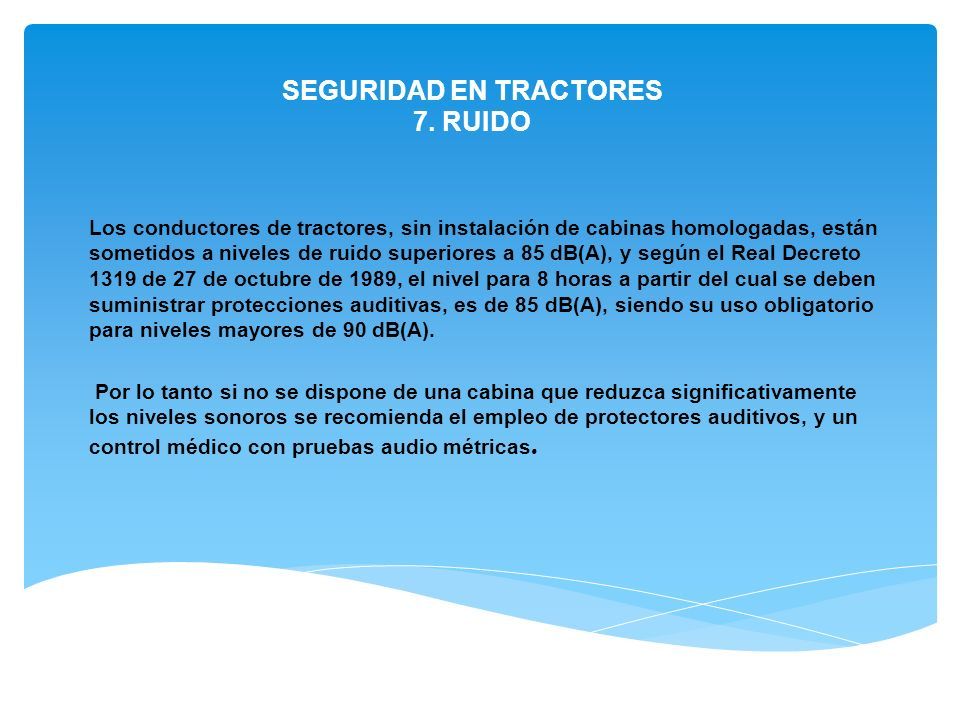 SEGURIDAD EN TRACTORES
7. RUIDO

Los conductores de tractores, sin instalación de cabinas homologadas, están sometidos a niveles de ruido superiores a 85 dB(A), y según el Real Decreto 1319 de 27 de octubre de 1989, el nivel para 8 horas a partir del cual se deben suministrar protecciones auditivas, es de 85 dB(A), siendo su uso obligatorio para niveles mayores de 90 dB(A).

Por lo tanto si no se dispone de una cabina que reduzca significativamente los niveles sonoros se recomienda el empleo de protectores auditivos, y un control médico con pruebas audio métricas.